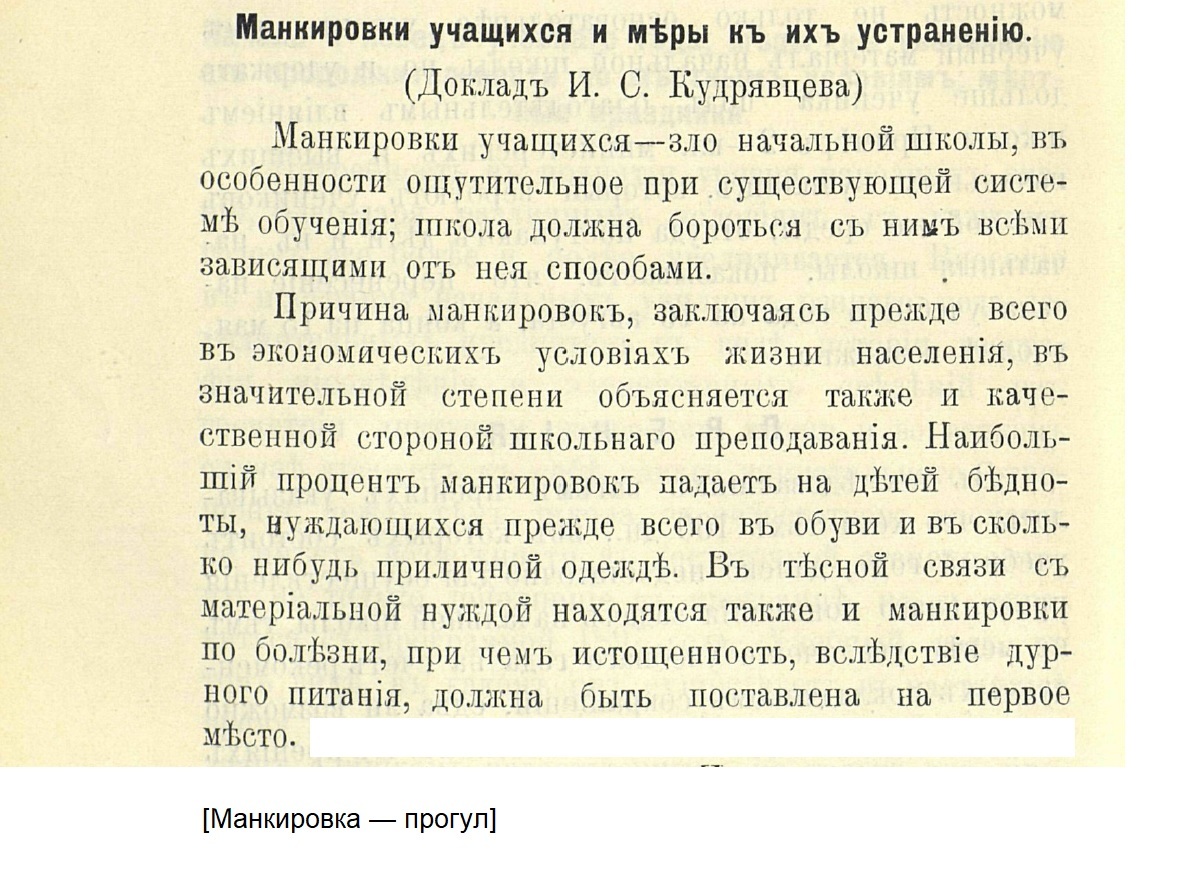 Манкировки учащихся и мѣры къ ихъ устраненію.

(Докладъ И. С. Кудрявцева)

Манкировки учащихся—зло начальной школы, въ особенности ощутительное при существующей системѣ обученія; школа должна бороться съ нимъ всѣми зависящими отъ нея способами.

Причина манкировокъ, заключаясь прежде всего въ экономическихъ условіяхъ жизни населенія, въ значительной степени объясняется также и качественной стороной школьнаго преподаванія. Наибольшій процентъ манкировокъ падаетъ на дѣтей бѣдноты, нуждающихся прежде всего въ обуви и въ сколько нибудь приличной одеждѣ. Въ тѣсной связи съ матеріальной нуждой находятся также и манкировки по болѣзни, при чемъ истощенность, вслѣдствіе дурного питанія, должна быть поставлена на первое мѣсто.

[Манкировка — прогул]